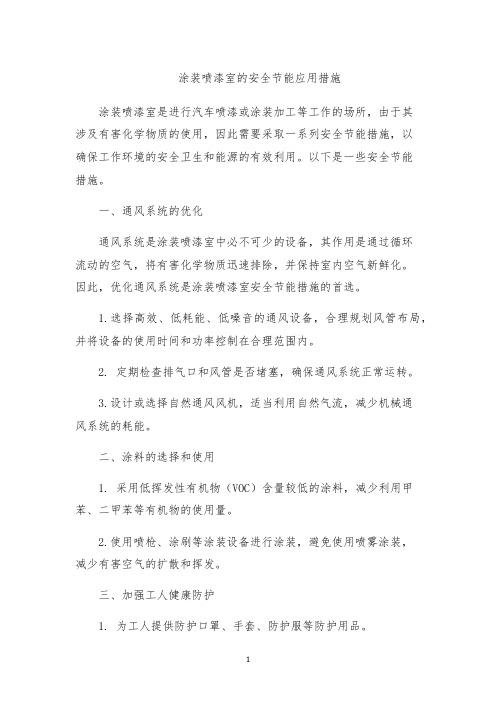 涂装喷漆室的安全节能应用措施

涂装喷漆室是进行汽车喷漆或涂装加工等工作的场所，由于其涉及有害化学物质的使用，因此需要采取一系列安全节能措施，以确保工作环境的安全卫生和能源的有效利用。以下是一些安全节能措施。

一、通风系统的优化

通风系统是涂装喷漆室中必不可少的设备，其作用是通过循环流动的空气，将有害化学物质迅速排除，并保持室内空气新鲜化。因此，优化通风系统是涂装喷漆室安全节能措施的首选。

1.选择高效、低耗能、低噪音的通风设备，合理规划风管布局，并将设备的使用时间和功率控制在合理范围内。

2. 定期检查排气口和风管是否堵塞，确保通风系统正常运转。

3.设计或选择自然通风风机，适当利用自然气流，减少机械通风系统的耗能。

二、涂料的选择和使用

1. 采用低挥发性有机物（VOC）含量较低的涂料，减少利用甲苯、二甲苯等有机物的使用量。

2.使用喷枪、涂刷等涂装设备进行涂装，避免使用喷雾涂装，减少有害空气的扩散和挥发。

三、加强工人健康防护

1. 为工人提供防护口罩、手套、防护服等防护用品。

1